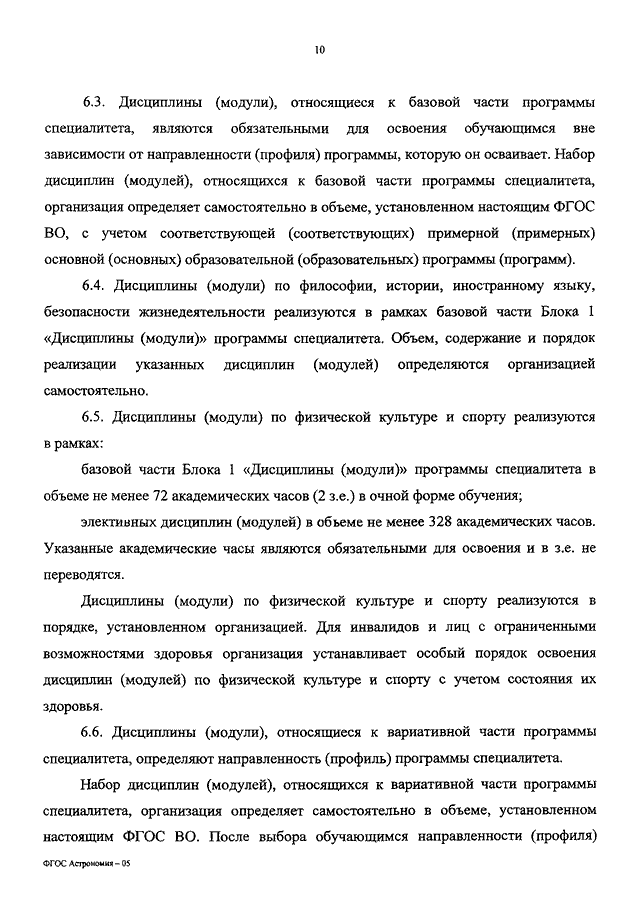 10

6.3. Дисциплины (модули), относящиеся к базовой части программы специалитета, являются обязательными для освоения обучающимся вне зависимости от направленности (профиля) программы, которую он осваивает. Набор дисциплин (модулей), относящихся к базовой части программы специалитета, организация определяет самостоятельно в объеме, установленном настоящим ФГОС ВО, с учетом соответствующей (соответствующих) примерной (примерных) основной (основных) образовательной (образовательных) программы (программ).

6.4. Дисциплины (модули) по философии, истории, иностранному языку, безопасности жизнедеятельности реализуются в рамках базовой части Блока 1 «Дисциплины (модули)» программы специалитета. Объем, содержание и порядок реализации указанных дисциплин (модулей) определяются организацией самостоятельно.

6.5. Дисциплины (модули) по физической культуре и спорту реализуются в рамках:

базовой части Блока 1 «Дисциплины (модули)» программы специалитета в объеме не менее 72 академических часов (2 з.е.) в очной форме обучения;

элективных дисциплин (модулей) в объеме не менее 328 академических часов. Указанные академические часы являются обязательными для освоения и в з.е. не переводятся.

Дисциплины (модули) по физической культуре и спорту реализуются в порядке, установленном организацией. Для инвалидов и лиц с ограниченными возможностями здоровья организация устанавливает особый порядок освоения дисциплин (модулей) по физической культуре и спорту с учетом состояния их здоровья.

6.6. Дисциплины (модули), относящиеся к вариативной части программы специалитета, определяют направленность (профиль) программы специалитета.

Набор дисциплин (модулей), относящихся к вариативной части программы специалитета, организация определяет самостоятельно в объеме, установленном настоящим ФГОС ВО. После выбора обучающимся направленности (профиля)

ФГОС Астрономия – 05